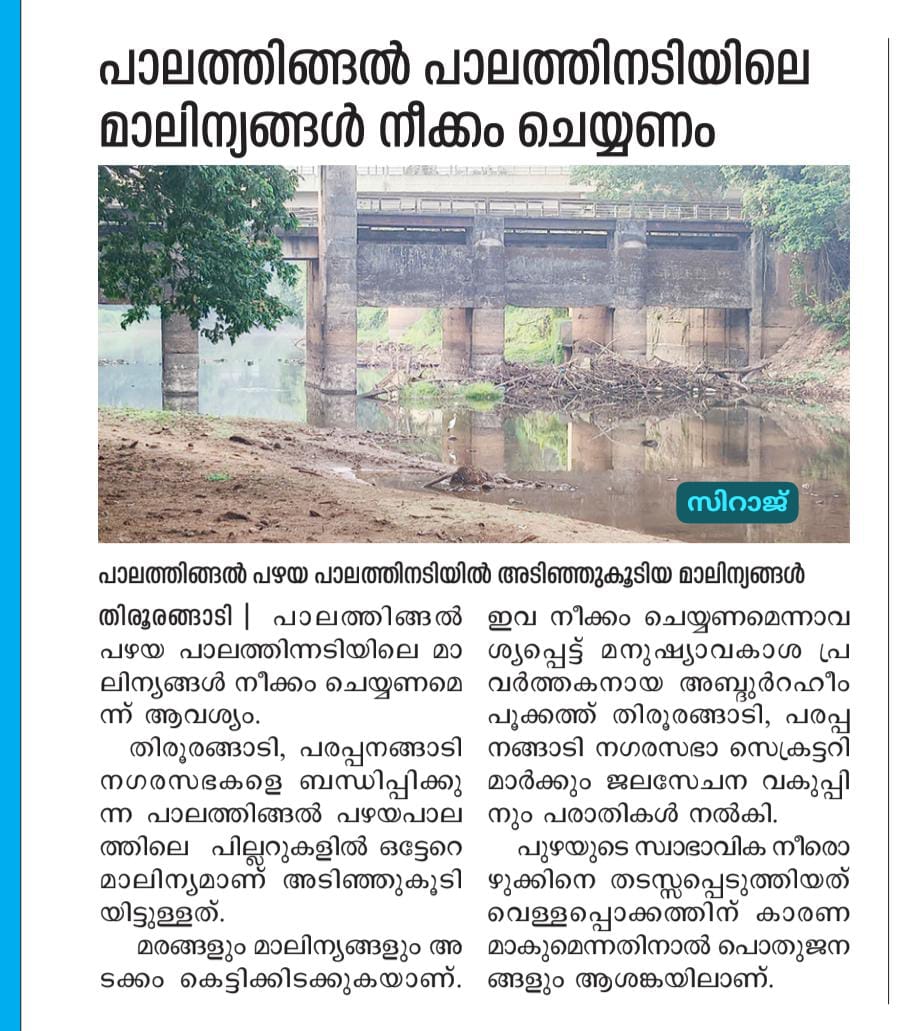 പാലത്തിങ്ങൽ പാലത്തിനടിയിലെ മാലിന്യങ്ങൾ നീക്കം ചെയ്യണം

സിറാജ്

പാലത്തിങ്ങൽ പഴയ പാലത്തിനടിയിൽ അടിഞ്ഞുകൂടിയ മാലിന്യങ്ങൾ

തിരൂരങ്ങാടി | പാലത്തിങ്ങൽ പഴയ പാലത്തിന്നടിയിലെ മാലിന്യങ്ങൾ നീക്കം ചെയ്യണമെന്ന് ആവശ്യം.

തിരൂരങ്ങാടി, പരപ്പനങ്ങാടി നഗരസഭകളെ ബന്ധിപ്പിക്കുന്ന പാലത്തിങ്ങൽ പഴയപാലത്തിലെ പില്ലറുകളിൽ ഒട്ടേറെ മാലിന്യമാണ് അടിഞ്ഞുകൂടിയിട്ടുള്ളത്.

മരങ്ങളും മാലിന്യങ്ങളും അടക്കം കെട്ടിക്കിടക്കുകയാണ്. ഇവ നീക്കം ചെയ്യണമെന്നാവശ്യപ്പെട്ട് മനുഷ്യാവകാശ പ്രവർത്തകനായ അബ്ദുർറഹീം പൂക്കത്ത് തിരൂരങ്ങാടി, പരപ്പനങ്ങാടി നഗരസഭാ സെക്രട്ടറിമാർക്കും ജലസേചന വകുപ്പിനും പരാതികൾ നൽകി.

പുഴയുടെ സ്വാഭാവിക നീരൊഴുക്കിനെ തടസ്സപ്പെടുത്തിയത് വെള്ളപ്പൊക്കത്തിന് കാരണമാകുമെന്നതിനാൽ പൊതുജനങ്ങളും ആശങ്കയിലാണ്.